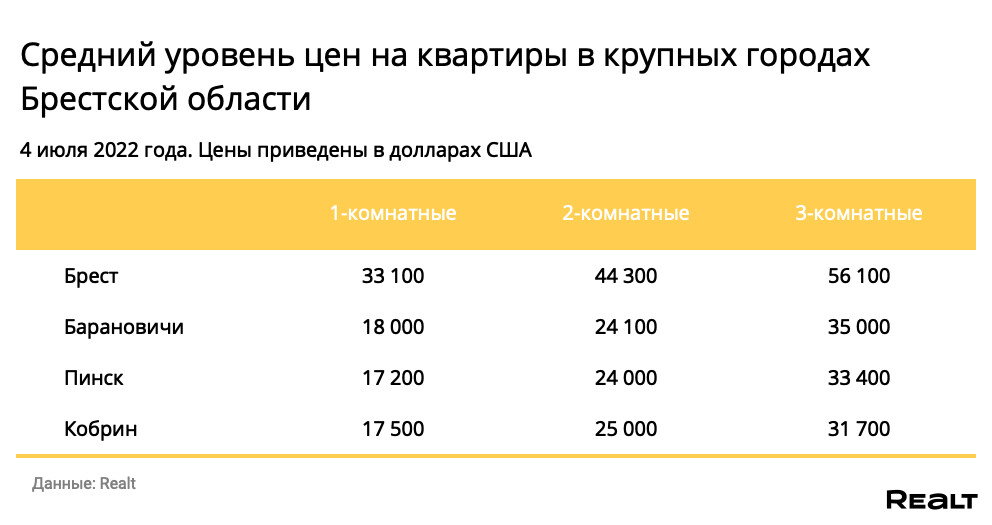 Средний уровень цен на квартиры в крупных городах Брестской области

4 июля 2022 года. Цены приведены в долларах США

| | 1-комнатные | 2-комнатные | 3-комнатные |
|---|---|---|---|
| Брест | 33 100 | 44 300 | 56 100 |
| Барановичи | 18 000 | 24 100 | 35 000 |
| Пинск | 17 200 | 24 000 | 33 400 |
| Кобрин | 17 500 | 25 000 | 31 700 |

Данные: Realt

REALT